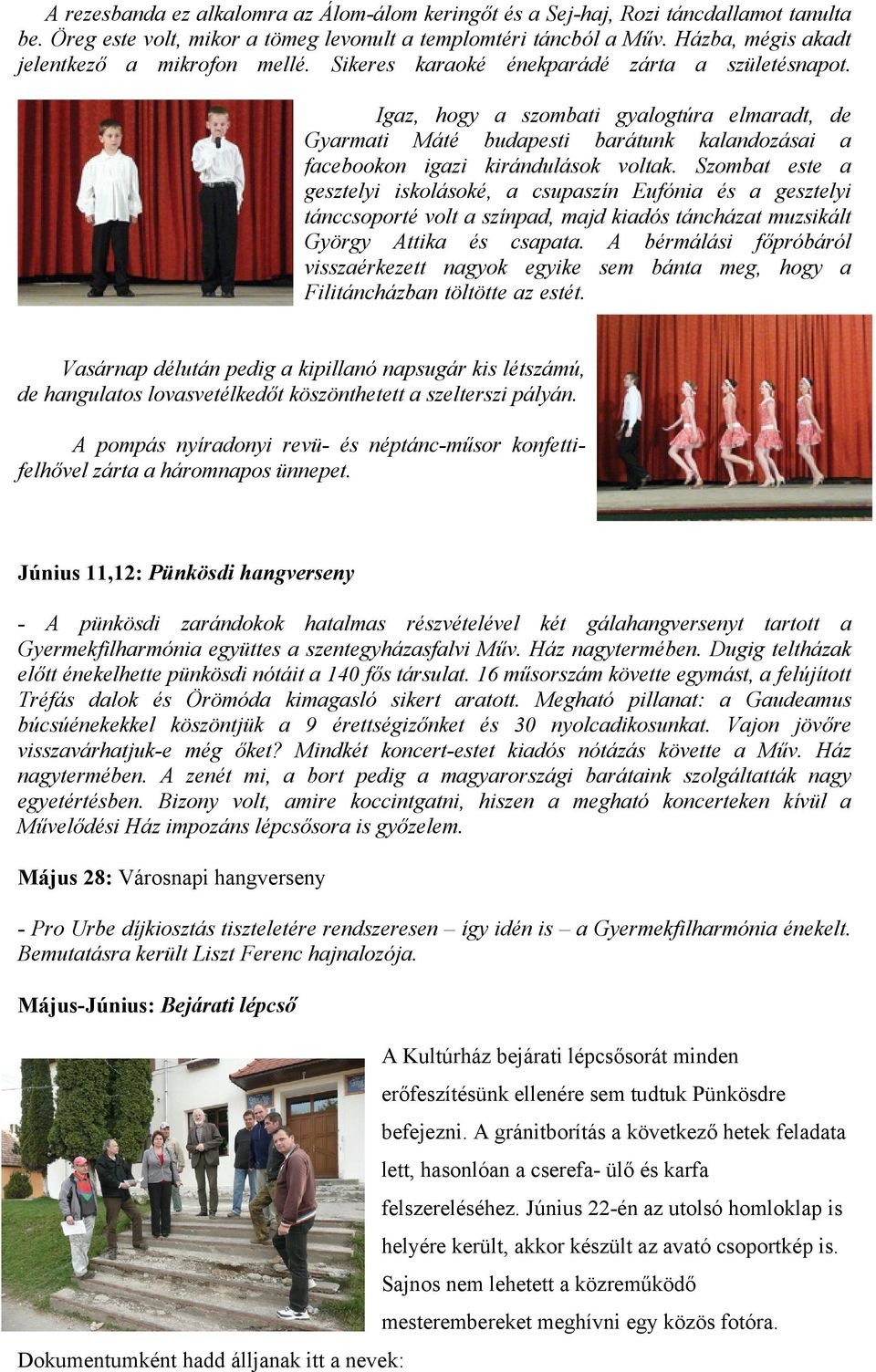 A rezesbanda ez alkalomra az Álom-álom keringőt és a Sej-haj, Rozi táncdallamot tanulta be. Öreg este volt, mikor a tömeg levonult a templomtéri táncból a Műv. Házba, mégis akadt jelentkező a mikrofon mellé. Sikeres karaoké énekparádé zárta a születésnapot.

Igaz, hogy a szombati gyalogtúra elmaradt, de Gyarmati Máté budapesti barátunk kalandozásai a facebookon igazi kirándulások voltak. Szombat este a gesztelyi iskolásoké, a csupaszín Eufónia és a gesztelyi tánccsoporté volt a színpad, majd kiadós táncházat muzsikált György Attika és csapata. A bérmálási főpróbáról visszaérkezett nagyok egyike sem bánta meg, hogy a Filitáncházban töltötte az estét.

Vasárnap délután pedig a kipillanó napsugár kis létszámú, de hangulatos lovasvetélkedőt köszönthetett a szelterszi pályán.

A pompás nyíradonyi revü- és néptánc-műsor konfettifelhővel zárta a háromnapos ünnepet.

Június 11,12: Pünkösdi hangverseny

- A pünkösdi zarándokok hatalmas részvételével két gálahangversenyt tartott a Gyermekfilharmónia együttes a szentegyházasfalvi Műv. Ház nagytermében. Dugig teltházak előtt énekelhette pünkösdi nótáit a 140 fős társulat. 16 műsorszám követte egymást, a felújított Tréfás dalok és Örömóda kimagasló sikert aratott. Megható pillanat: a Gaudeamus búcsúénekekkel köszöntjük a 9 érettségizőnket és 30 nyolcadikosunkat. Vajon jövőre visszavárhatjuk-e még őket? Mindkét koncert-estet kiadós nótázás követte a Műv. Ház nagytermében. A zenét mi, a bort pedig a magyarországi barátaink szolgáltatták nagy egyetértésben. Bizony volt, amire koccintgatni, hiszen a megható koncerteken kívül a Művelődési Ház impozáns lépcsősora is győzelem.

Május 28: Városnapi hangverseny

- Pro Urbe díjkiosztás tiszteletére rendszeresen – így idén is – a Gyermekfilharmónia énekelt. Bemutatásra került Liszt Ferenc hajnalozója.

Május-Június: Bejárati lépcső

A Kultúrház bejárati lépcsősorát minden erőfeszítésünk ellenére sem tudtuk Pünkösdre befejezni. A gránitborítás a következő hetek feladata lett, hasonlóan a cserefa- ülő és karfa felszereléséhez. Június 22-én az utolsó homloklap is helyére került, akkor készült az avató csoportkép is. Sajnos nem lehetett a közreműködő mesterembereket meghívni egy közös fotóra.

Dokumentumként hadd álljanak itt a nevek: